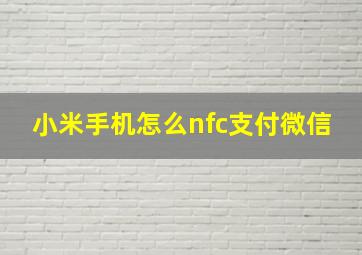 小米手机怎么nfc支付微信